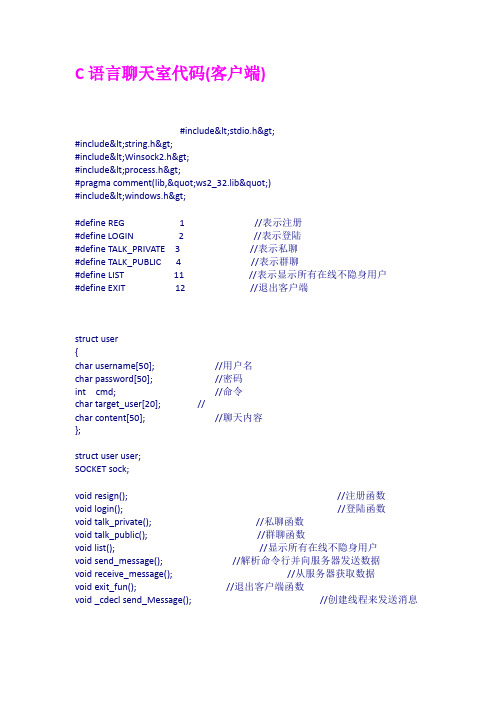 C 语言聊天室代码(客户端)

#include&lt;stdio.h&gt;
#include&lt;string.h&gt;
#include&lt;Winsock2.h&gt;
#include&lt;process.h&gt;
#pragma comment(lib,&quot;ws2_32.lib&quot;)
#include&lt;windows.h&gt;

#define REG 1 //表示注册
#define LOGIN 2 //表示登陆
#define TALK_PRIVATE 3 //表示私聊
#define TALK_PUBLIC 4 //表示群聊
#define LIST 11 //表示显示所有在线不隐身用户
#define EXIT 12 //退出客户端

struct user
{
char username[50]; //用户名
char password[50]; //密码
int cmd; //命令
char target_user[20]; //
char content[50]; //聊天内容
};

struct user user;
SOCKET sock;

void resign(); //注册函数
void login(); //登陆函数
void talk_private(); //私聊函数
void talk_public(); //群聊函数
void list(); //显示所有在线不隐身用户
void send_message(); //解析命令行并向服务器发送数据
void receive_message(); //从服务器获取数据
void exit_fun(); //退出客户端函数
void _cdecl send_Message(); //创建线程来发送消息